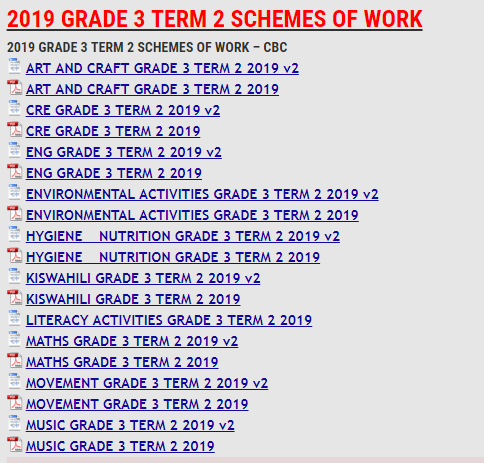 2019 GRADE 3 TERM 2 SCHEMES OF WORK

2019 GRADE 3 TERM 2 SCHEMES OF WORK – CBC

ART AND CRAFT GRADE 3 TERM 2 2019 v2
ART AND CRAFT GRADE 3 TERM 2 2019
CRE GRADE 3 TERM 2 2019 v2
CRE GRADE 3 TERM 2 2019
ENG GRADE 3 TERM 2 2019 v2
ENG GRADE 3 TERM 2 2019
ENVIRONMENTAL ACTIVITIES GRADE 3 TERM 2 2019 v2
ENVIRONMENTAL ACTIVITIES GRADE 3 TERM 2 2019
HYGIENE NUTRITION GRADE 3 TERM 2 2019 v2
HYGIENE NUTRITION GRADE 3 TERM 2 2019
KISWAHILI GRADE 3 TERM 2 2019 v2
KISWAHILI GRADE 3 TERM 2 2019
LITERACY ACTIVITIES GRADE 3 TERM 2 2019
MATHS GRADE 3 TERM 2 2019 v2
MATHS GRADE 3 TERM 2 2019
MOVEMENT GRADE 3 TERM 2 2019 v2
MOVEMENT GRADE 3 TERM 2 2019
MUSIC GRADE 3 TERM 2 2019 v2
MUSIC GRADE 3 TERM 2 2019